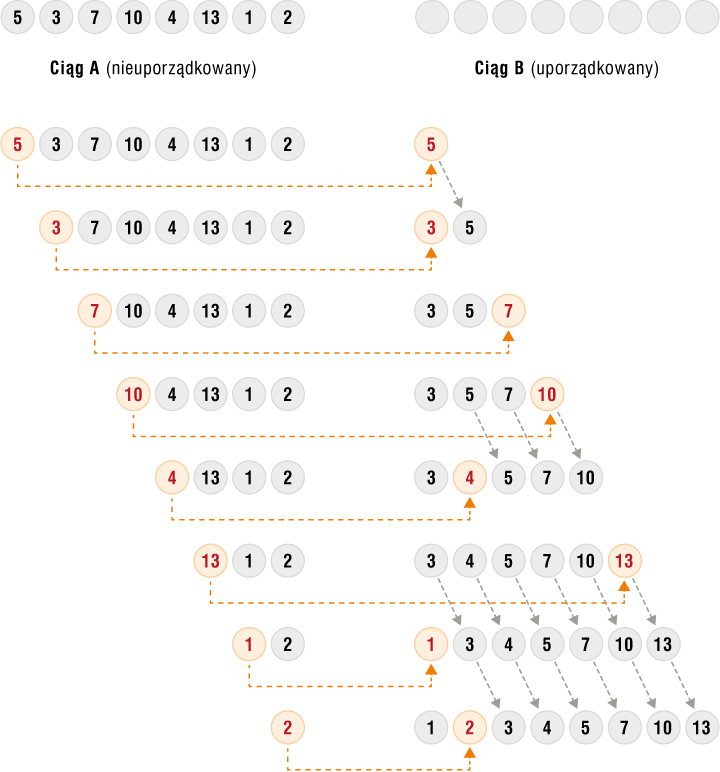 5 3 7 10 4 13 1 2

Ciąg A (nieuporządkowany)

Ciąg B (uporządkowany)

5 3 7 10 4 13 1 2 5

3 7 10 4 13 1 2 3 5

7 10 4 13 1 2 3 5 7

10 4 13 1 2 3 5 7 10

4 13 1 2 3 4 5 7 10

13 1 2 3 4 5 7 10 13

1 2 1 3 4 5 7 10 13

2 1 2 3 4 5 7 10 13